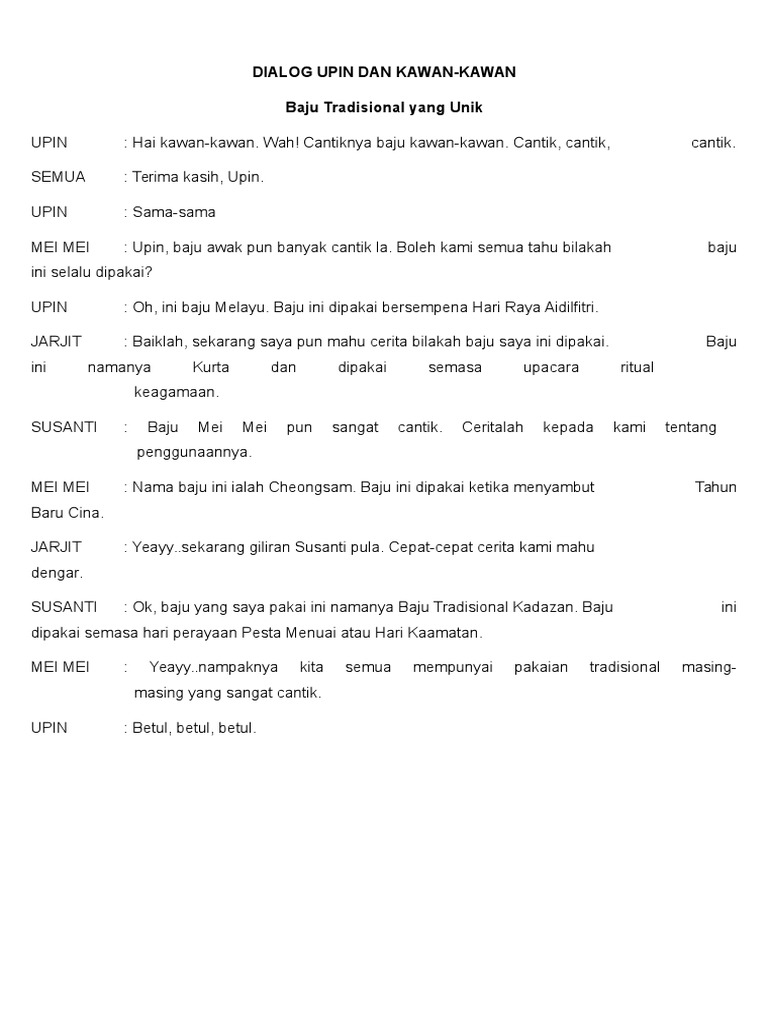 DIALOG UPIN DAN KAWAN-KAWAN

Baju Tradisional yang Unik

UPIN : Hai kawan-kawan. Wah! Cantiknya baju kawan-kawan. Cantik, cantik, cantik.

SEMUA : Terima kasih, Upin.

UPIN : Sama-sama

MEI MEI : Upin, baju awak pun banyak cantik la. Boleh kami semua tahu bilakah baju ini selalu dipakai?

UPIN : Oh, ini baju Melayu. Baju ini dipakai bersempena Hari Raya Aidilfitri.

JARJIT : Baiklah, sekarang saya pun mahu cerita bilakah baju saya ini dipakai. Baju ini namanya Kurta dan dipakai semasa upacara ritual keagamaan.

SUSANTI : Baju Mei Mei pun sangat cantik. Ceritalah kepada kami tentang penggunaannya.

MEI MEI : Nama baju ini ialah Cheongsam. Baju ini dipakai ketika menyambut Tahun Baru Cina.

JARJIT : Yeayy..sekarang giliran Susanti pula. Cepat-cepat cerita kami mahu dengar.

SUSANTI : Ok, baju yang saya pakai ini namanya Baju Tradisional Kadazan. Baju ini dipakai semasa hari perayaan Pesta Menuai atau Hari Kaamatan.

MEI MEI : Yeayy..nampaknya kita semua mempunyai pakaian tradisional masing-masing yang sangat cantik.

UPIN : Betul, betul, betul.